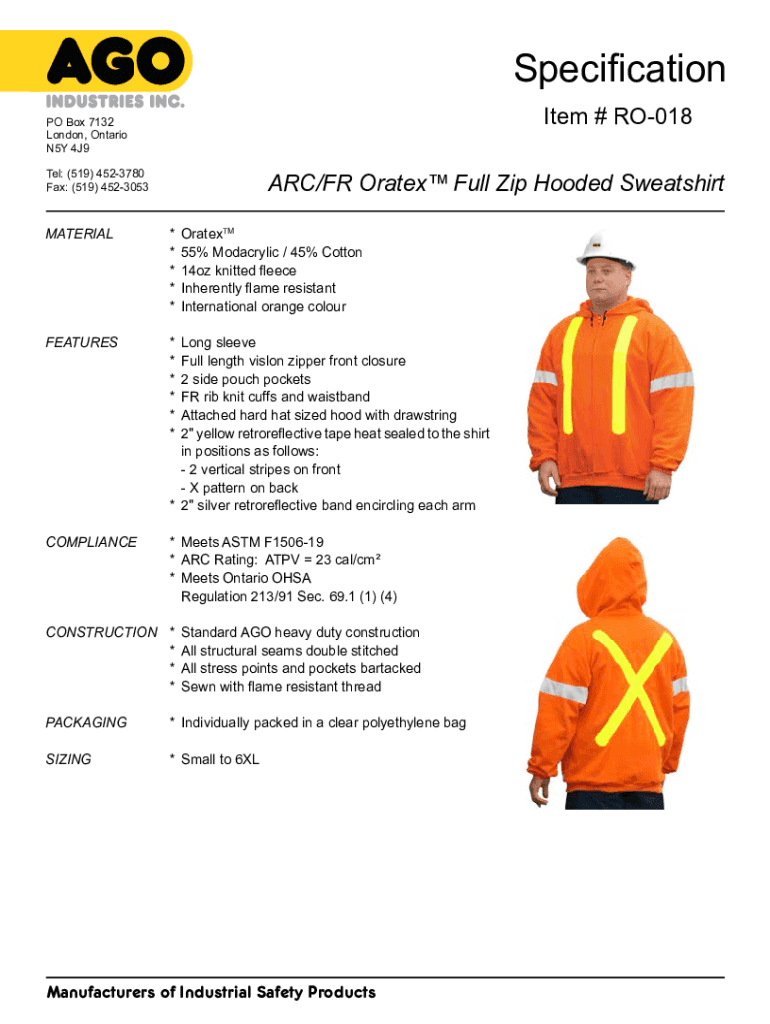 AGO
INDUSTRIES INC.

PO Box 7132
London, Ontario
N5Y 4J9

Tel: (519) 452-3780
Fax: (519) 452-3053

Specification

Item # RO-018

ARC/FR Oratex™ Full Zip Hooded Sweatshirt

MATERIAL

* Oratex™
* 55% Modacrylic / 45% Cotton
* 14oz knitted fleece
* Inherently flame resistant
* International orange colour

FEATURES

* Long sleeve
* Full length vislon zipper front closure
* 2 side pouch pockets
* FR rib knit cuffs and waistband
* Attached hard hat sized hood with drawstring
* 2" yellow retroreflective tape heat sealed to the shirt in positions as follows:
- 2 vertical stripes on front
- X pattern on back
* 2" silver retroreflective band encircling each arm

COMPLIANCE

* Meets ASTM F1506-19
* ARC Rating: ATPV = 23 cal/cm²
* Meets Ontario OHSA Regulation 213/91 Sec. 69.1 (1) (4)

CONSTRUCTION

* Standard AGO heavy duty construction
* All structural seams double stitched
* All stress points and pockets bartacked
* Sewn with flame resistant thread

PACKAGING

* Individually packed in a clear polyethylene bag

SIZING

* Small to 6XL

Manufacturers of Industrial Safety Products